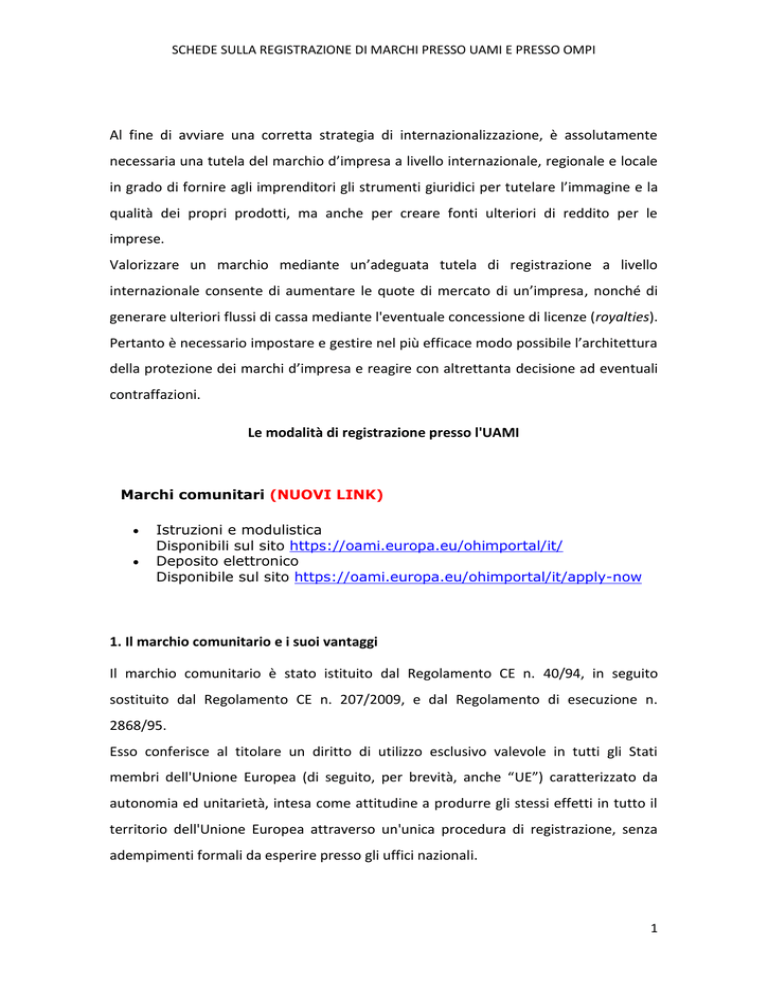 SCHEDE SULLA REGISTRAZIONE DI MARCHI PRESSO UAMI E PRESSO OMPI

Al fine di avviare una corretta strategia di internazionalizzazione, è assolutamente necessaria una tutela del marchio d'impresa a livello internazionale, regionale e locale in grado di fornire agli imprenditori gli strumenti giuridici per tutelare l'immagine e la qualità dei propri prodotti, ma anche per creare fonti ulteriori di reddito per le imprese.
Valorizzare un marchio mediante un'adeguata tutela di registrazione a livello internazionale consente di aumentare le quote di mercato di un'impresa, nonché di generare ulteriori flussi di cassa mediante l'eventuale concessione di licenze (royalties). Pertanto è necessario impostare e gestire nel più efficace modo possibile l'architettura della protezione dei marchi d'impresa e reagire con altrettanta decisione ad eventuali contraffazioni.

Le modalità di registrazione presso l'UAMI

Marchi comunitari (NUOVI LINK)

• Istruzioni e modulistica
Disponibili sul sito https://oami.europa.eu/ohimportal/it/
• Deposito elettronico
Disponibile sul sito https://oami.europa.eu/ohimportal/it/apply-now

1. Il marchio comunitario e i suoi vantaggi

Il marchio comunitario è stato istituito dal Regolamento CE n. 40/94, in seguito sostituito dal Regolamento CE n. 207/2009, e dal Regolamento di esecuzione n. 2868/95.
Esso conferisce al titolare un diritto di utilizzo esclusivo valevole in tutti gli Stati membri dell'Unione Europea (di seguito, per brevità, anche "UE") caratterizzato da autonomia ed unitarietà, intesa come attitudine a produrre gli stessi effetti in tutto il territorio dell'Unione Europea attraverso un'unica procedura di registrazione, senza adempimenti formali da esperire presso gli uffici nazionali.

1